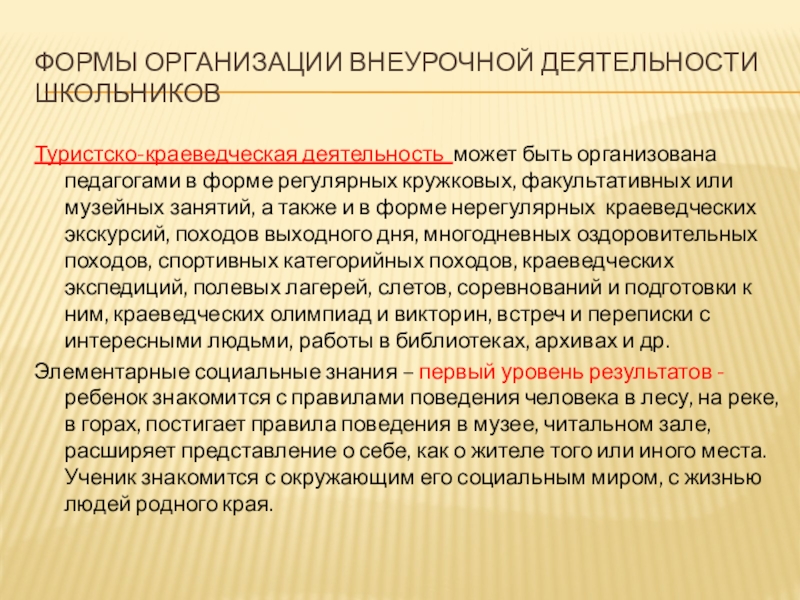 ФОРМЫ ОРГАНИЗАЦИИ ВНЕУРОЧНОЙ ДЕЯТЕЛЬНОСТИ ШКОЛЬНИКОВ

Туристско-краеведческая деятельность может быть организована педагогами в форме регулярных кружковых, факультативных или музейных занятий, а также и в форме нерегулярных краеведческих экскурсий, походов выходного дня, многодневных оздоровительных походов, спортивных категорийных походов, краеведческих экспедиций, полевых лагерей, слетов, соревнований и подготовки к ним, краеведческих олимпиад и викторин, встреч и переписки с интересными людьми, работы в библиотеках, архивах и др.

Элементарные социальные знания – первый уровень результатов - ребенок знакомится с правилами поведения человека в лесу, на реке, в горах, постигает правила поведения в музее, читальном зале, расширяет представление о себе, как о жителе того или иного места. Ученик знакомится с окружающим его социальным миром, с жизнью людей родного края.